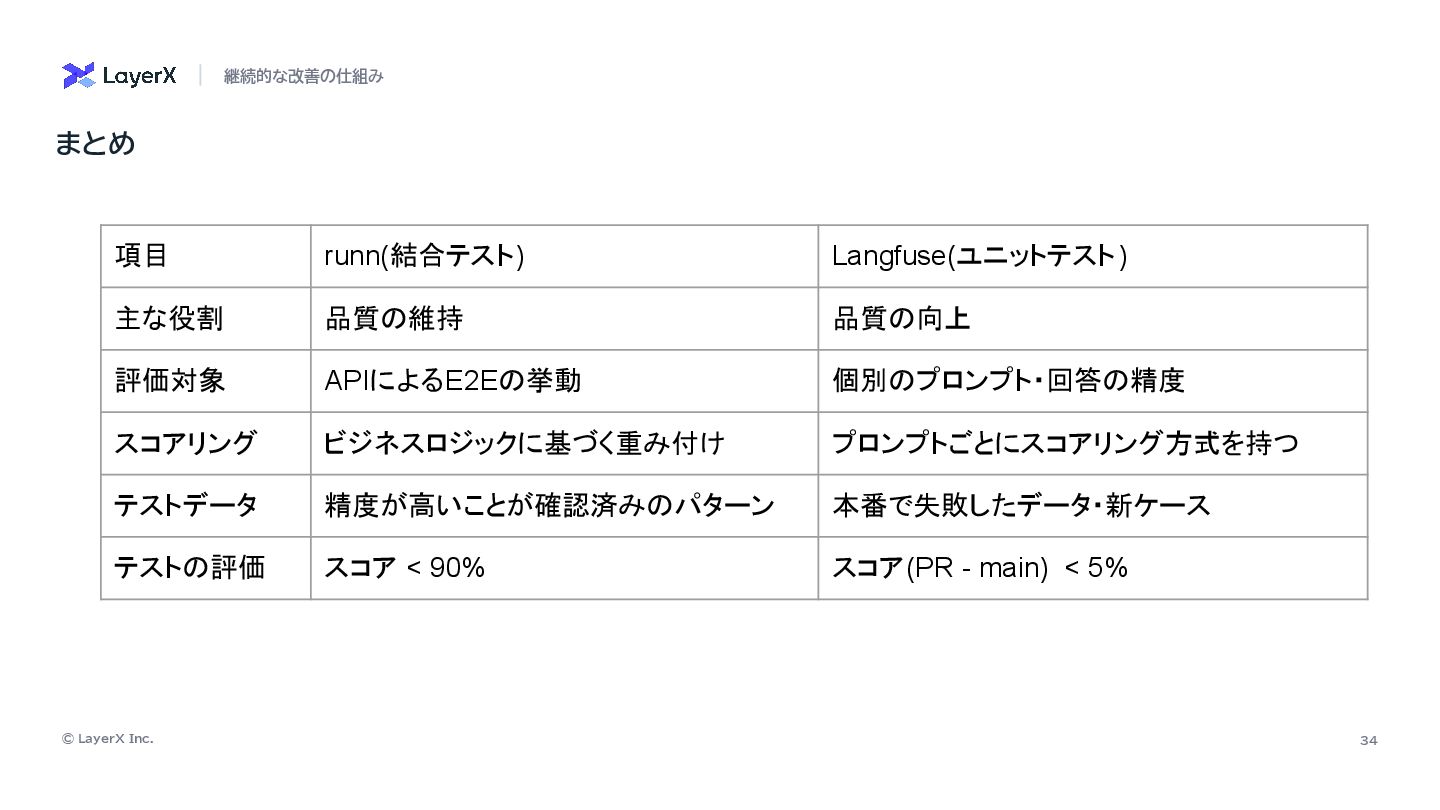 LayerX 継続的な改善の仕組み

まとめ

| 項目 | runn(結合テスト) | Langfuse(ユニットテスト) |
|---|---|---|
| 主な役割 | 品質の維持 | 品質の向上 |
| 評価対象 | APIによるE2Eの挙動 | 個別のプロンプト・回答の精度 |
| スコアリング | ビジネスロジックに基づく重み付け | プロンプトごとにスコアリング方式を持つ |
| テストデータ | 精度が高いことが確認済みのパターン | 本番で失敗したデータ・新ケース |
| テストの評価 | スコア < 90% | スコア(PR - main) < 5% |

© LayerX Inc.

34